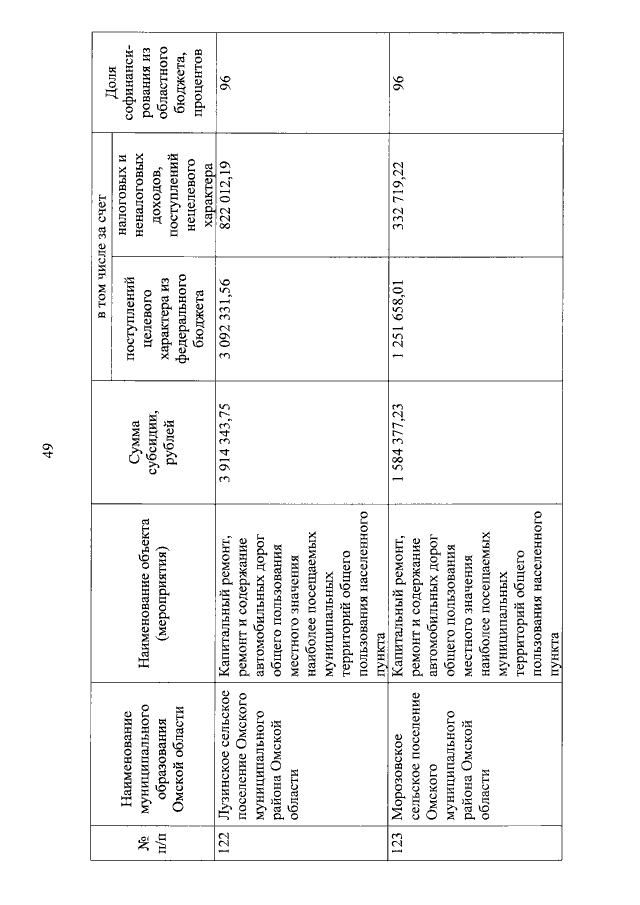 49

| № п/п | Наименование муниципального образования Омской области | Наименование объекта (мероприятия) | Сумма субсидии, рублей | в том числе за счет поступлений целевого характера из федерального бюджета | в том числе за счет налоговых и неналоговых доходов, поступлений нецелевого характера | Доля софинансирования из областного бюджета, процентов |
|---|---|---|---|---|---|---|
| 122 | Лузинское сельское поселение Омского муниципального района Омской области | Капитальный ремонт, ремонт и содержание автомобильных дорог общего пользования местного значения наиболее посещаемых муниципальных территорий общего пользования населенного пункта | 3 914 343,75 | 3 092 331,56 | 822 012,19 | 96 |
| 123 | Морозовское сельское поселение Омского муниципального района Омской области | Капитальный ремонт, ремонт и содержание автомобильных дорог общего пользования местного значения наиболее посещаемых муниципальных территорий общего пользования населенного пункта | 1 584 377,23 | 1 251 658,01 | 332 719,22 | 96 |